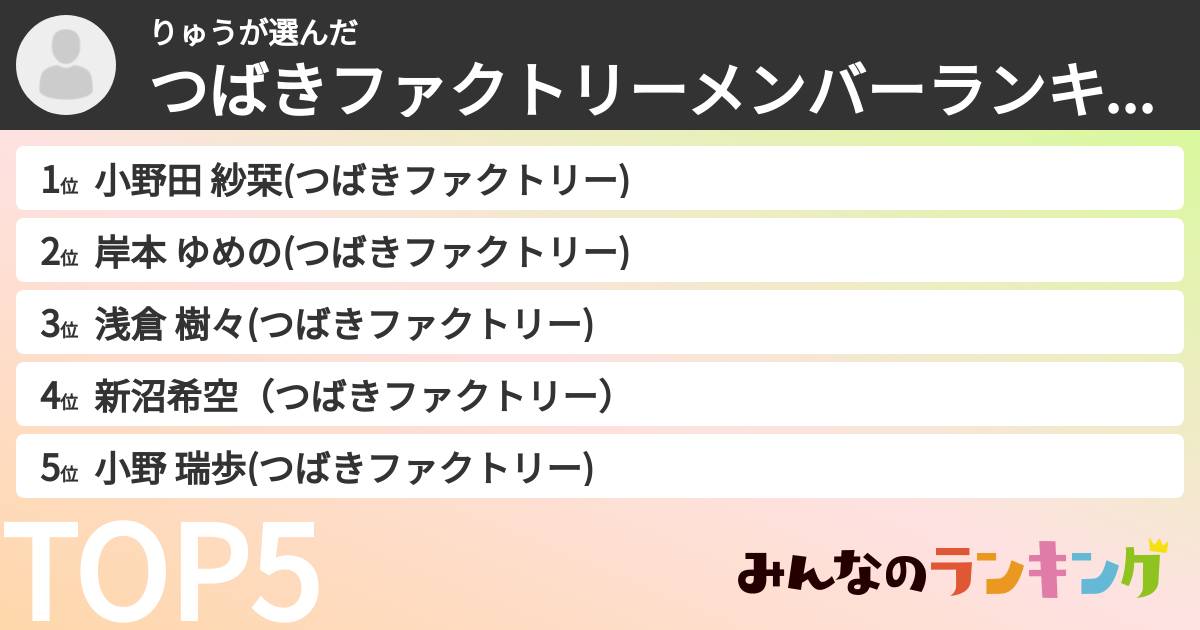 りゅうが選んだ
つばきファクトリーメンバーランキ...

1位 小野田 紗栞(つばきファクトリー)
2位 岸本 ゆめの(つばきファクトリー)
3位 浅倉 樹々(つばきファクトリー)
4位 新沼希空（つばきファクトリー）
5位 小野 瑞歩(つばきファクトリー)

TOP5

みんなのランキング